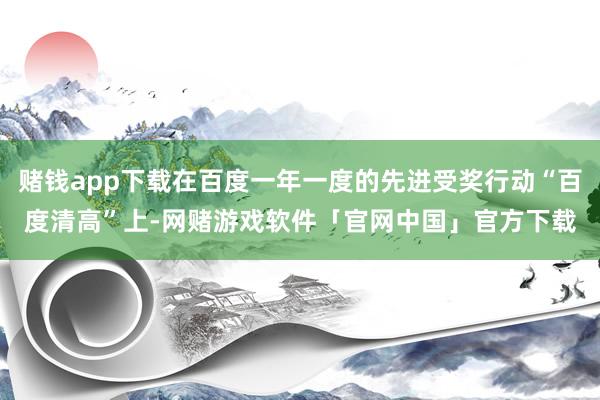 赌钱app下载在百度一年一度的先进受奖行动“百度清高”上-网赌游戏软件「官网中国」官方下载